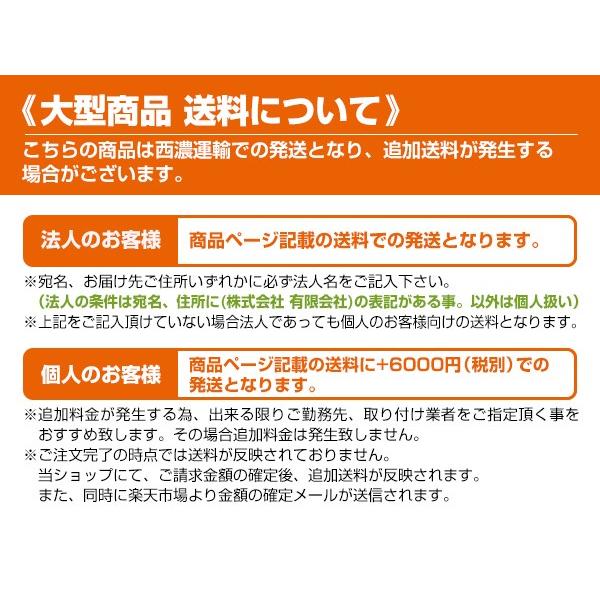 《大型商品 送料について》

こちらの商品は西濃運輸での発送となり、追加送料が発生する場合がございます。

法人のお客様

商品ページ記載の送料での発送となります。

※宛名、お届け先ご住所いずれかに必ず法人名をご記入下さい。
(法人の条件は宛名、住所に(株式会社 有限会社)の表記がある事。以外は個人扱い)
※上記をご記入頂けていない場合法人であっても個人のお客様向けの送料となります。

個人のお客様

商品ページ記載の送料に+6000円(税別)での発送となります。

※追加料金が発生する為、出来る限りご勤務先、取り付け業者をご指定頂く事をおすすめ致します。その場合追加料金は発生致しません。
※ご注文完了の時点では送料が反映されておりません。
当ショップにて、ご請求金額の確定後、追加送料が反映されます。
また、同時に楽天市場より金額の確定メールが送信されます。